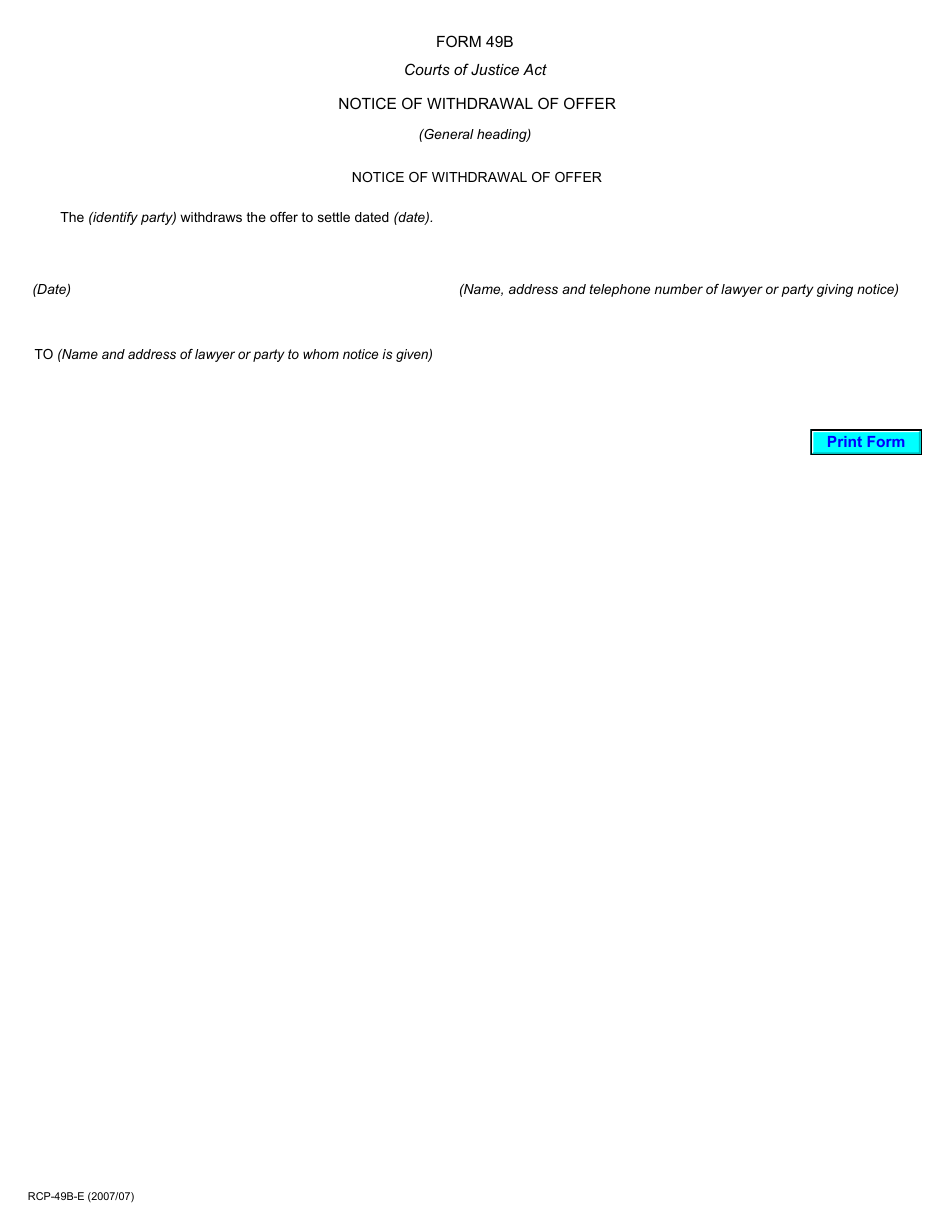 FORM 49B

Courts of Justice Act

NOTICE OF WITHDRAWAL OF OFFER

(General heading)

NOTICE OF WITHDRAWAL OF OFFER

The (identify party) withdraws the offer to settle dated (date).

(Date)

(Name, address and telephone number of lawyer or party giving notice)

TO (Name and address of lawyer or party to whom notice is given)

Print Form

RCP-49B-E (2007/07)